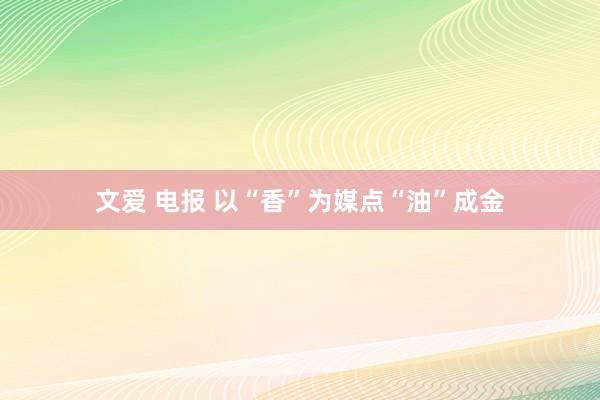 文爱 电报 以“香”为媒点“油”成金